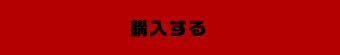 購入する